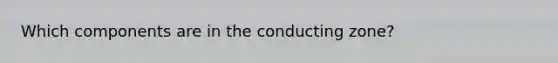 Which components are in the conducting zone?